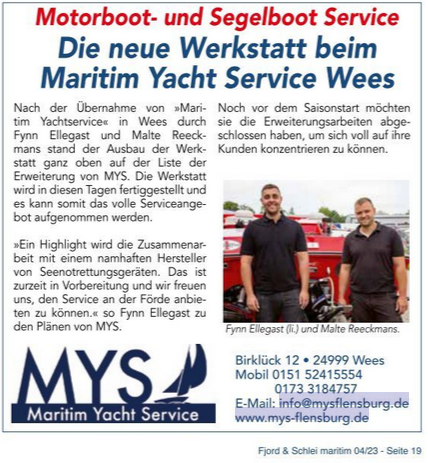 Motorboot- und Segelboot Service

Die neue Werkstatt beim Maritim Yacht Service Wees

Nach der Übernahme von »Maritim Yachtservice« in Wees durch Fynn Ellegast und Malte Reeckmans stand der Ausbau der Werkstatt ganz oben auf der Liste der Erweiterung von MYS. Die Werkstatt wird in diesen Tagen fertiggestellt und es kann somit das volle Serviceangebot aufgenommen werden.

»Ein Highlight wird die Zusammenarbeit mit einem namhaften Hersteller von Seenotrettungsgeräten. Das ist zurzeit in Vorbereitung und wir freuen uns, den Service an der Förde anbieten zu können.« so Fynn Ellegast zu den Plänen von MYS.

Noch vor dem Saisonstart möchten sie die Erweiterungsarbeiten abgeschlossen haben, um sich voll auf ihre Kunden konzentrieren zu können.

Fynn Ellegast (li.) und Malte Reeckmans.

MYS
Maritim Yacht Service

Birklück 12 • 24999 Wees
Mobil 0151 52415554
0173 3184757
E-Mail: info@mysflensburg.de
www.mys-flensburg.de

Fjord & Schlei maritim 04/23 - Seite 19